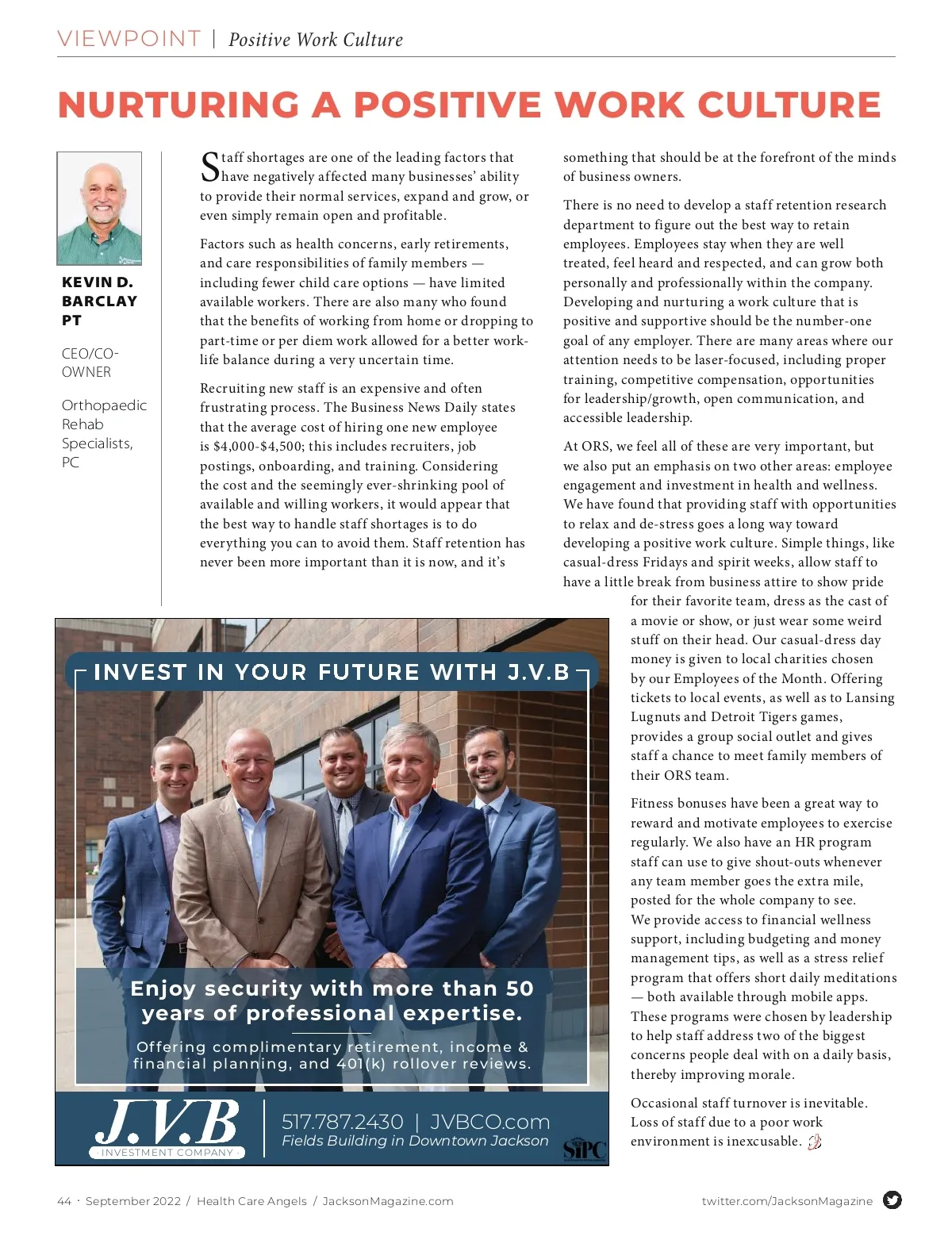 VIEWPOINT | Positive Work Culture

NURTURING A POSITIVE WORK CULTURE

KEVIN D. BARCLAY PT

CEO/CO-OWNER

Orthopaedic Rehab Specialists, PC

Staff shortages are one of the leading factors that have negatively affected many businesses' ability to provide their normal services, expand and grow, or even simply remain open and profitable.

Factors such as health concerns, early retirements, and care responsibilities of family members — including fewer child care options — have limited available workers. There are also many who found that the benefits of working from home or dropping to part-time or per diem work allowed for a better work-life balance during a very uncertain time.

Recruiting new staff is an expensive and often frustrating process. The Business News Daily states that the average cost of hiring one new employee is $4,000-$4,500; this includes recruiters, job postings, onboarding, and training. Considering the cost and the seemingly ever-shrinking pool of available and willing workers, it would appear that the best way to handle staff shortages is to do everything you can to avoid them. Staff retention has never been more important than it is now, and it's something that should be at the forefront of the minds of business owners.

There is no need to develop a staff retention research department to figure out the best way to retain employees. Employees stay when they are well treated, feel heard and respected, and can grow both personally and professionally within the company. Developing and nurturing a work culture that is positive and supportive should be the number-one goal of any employer. There are many areas where our attention needs to be laser-focused, including proper training, competitive compensation, opportunities for leadership/growth, open communication, and accessible leadership.

At ORS, we feel all of these are very important, but we also put an emphasis on two other areas: employee engagement and investment in health and wellness. We have found that providing staff with opportunities to relax and de-stress goes a long way toward developing a positive work culture. Simple things, like casual-dress Fridays and spirit weeks, allow staff to have a little break from business attire to show pride for their favorite team, dress as the cast of a movie or show, or just wear some weird stuff on their head. Our casual-dress day money is given to local charities chosen by our Employees of the Month. Offering tickets to local events, as well as to Lansing Lugnuts and Detroit Tigers games, provides a group social outlet and gives staff a chance to meet family members of their ORS team.

Fitness bonuses have been a great way to reward and motivate employees to exercise regularly. We also have an HR program staff can use to give shout-outs whenever any team member goes the extra mile, posted for the whole company to see. We provide access to financial wellness support, including budgeting and money management tips, as well as a stress relief program that offers short daily meditations — both available through mobile apps. These programs were chosen by leadership to help staff address two of the biggest concerns people deal with on a daily basis, thereby improving morale.

Occasional staff turnover is inevitable. Loss of staff due to a poor work environment is inexcusable.

INVEST IN YOUR FUTURE WITH J.V.B

Enjoy security with more than 50 years of professional expertise.

Offering complimentary retirement, income & financial planning, and 401(k) rollover reviews.

J.V.B
INVESTMENT COMPANY

517.787.2430 | JVBCO.com
Fields Building in Downtown Jackson

SIPC

44 · September 2022 / Health Care Angels / JacksonMagazine.com

twitter.com/JacksonMagazine